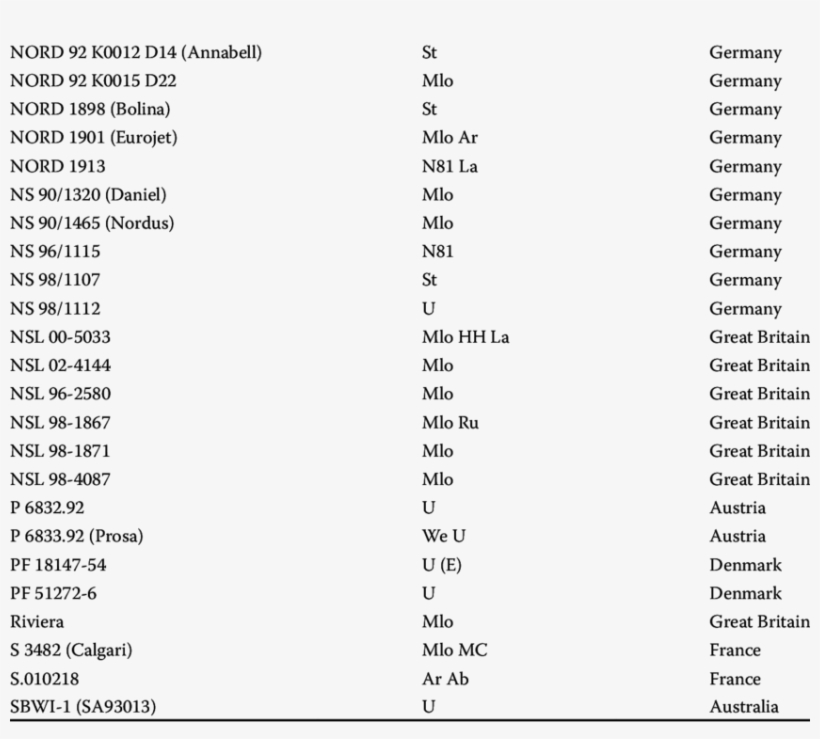 | | | |
|---|---|---|
| NORD 92 K0012 D14 (Annabell) | St | Germany |
| NORD 92 K0015 D22 | Mlo | Germany |
| NORD 1898 (Bolina) | St | Germany |
| NORD 1901 (Eurojet) | Mlo Ar | Germany |
| NORD 1913 | N81 La | Germany |
| NS 90/1320 (Daniel) | Mlo | Germany |
| NS 90/1465 (Nordus) | Mlo | Germany |
| NS 96/1115 | N81 | Germany |
| NS 98/1107 | St | Germany |
| NS 98/1112 | U | Germany |
| NSL 00-5033 | Mlo HH La | Great Britain |
| NSL 02-4144 | Mlo | Great Britain |
| NSL 96-2580 | Mlo | Great Britain |
| NSL 98-1867 | Mlo Ru | Great Britain |
| NSL 98-1871 | Mlo | Great Britain |
| NSL 98-4087 | Mlo | Great Britain |
| P 6832.92 | U | Austria |
| P 6833.92 (Prosa) | We U | Austria |
| PF 18147-54 | U (E) | Denmark |
| PF 51272-6 | U | Denmark |
| Riviera | Mlo | Great Britain |
| S 3482 (Calgari) | Mlo MC | France |
| S.010218 | Ar Ab | France |
| SBWI-1 (SA93013) | U | Australia |